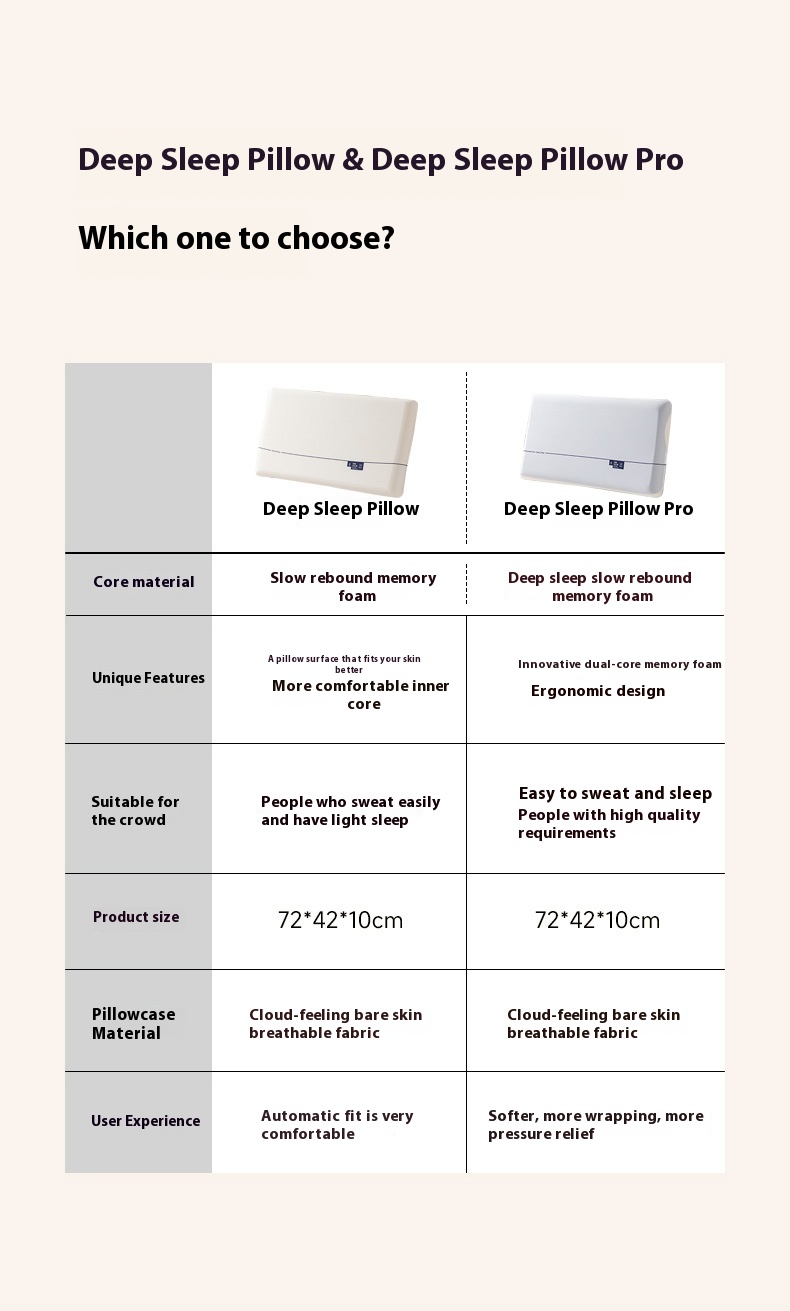 Deep Sleep Pillow & Deep Sleep Pillow Pro

Which one to choose?

| | Deep Sleep Pillow | Deep Sleep Pillow Pro |
|---|---|---|
| Core material | Slow rebound memory foam | Deep sleep slow rebound memory foam |
| Unique Features | A pillow surface that fits your skin better More comfortable inner core | Innovative dual-core memory foam Ergonomic design |
| Suitable for the crowd | People who sweat easily and have light sleep | Easy to sweat and sleep People with high quality requirements |
| Product size | 72*42*10cm | 72*42*10cm |
| Pillowcase Material | Cloud-feeling bare skin breathable fabric | Cloud-feeling bare skin breathable fabric |
| User Experience | Automatic fit is very comfortable | Softer, more wrapping, more pressure relief |